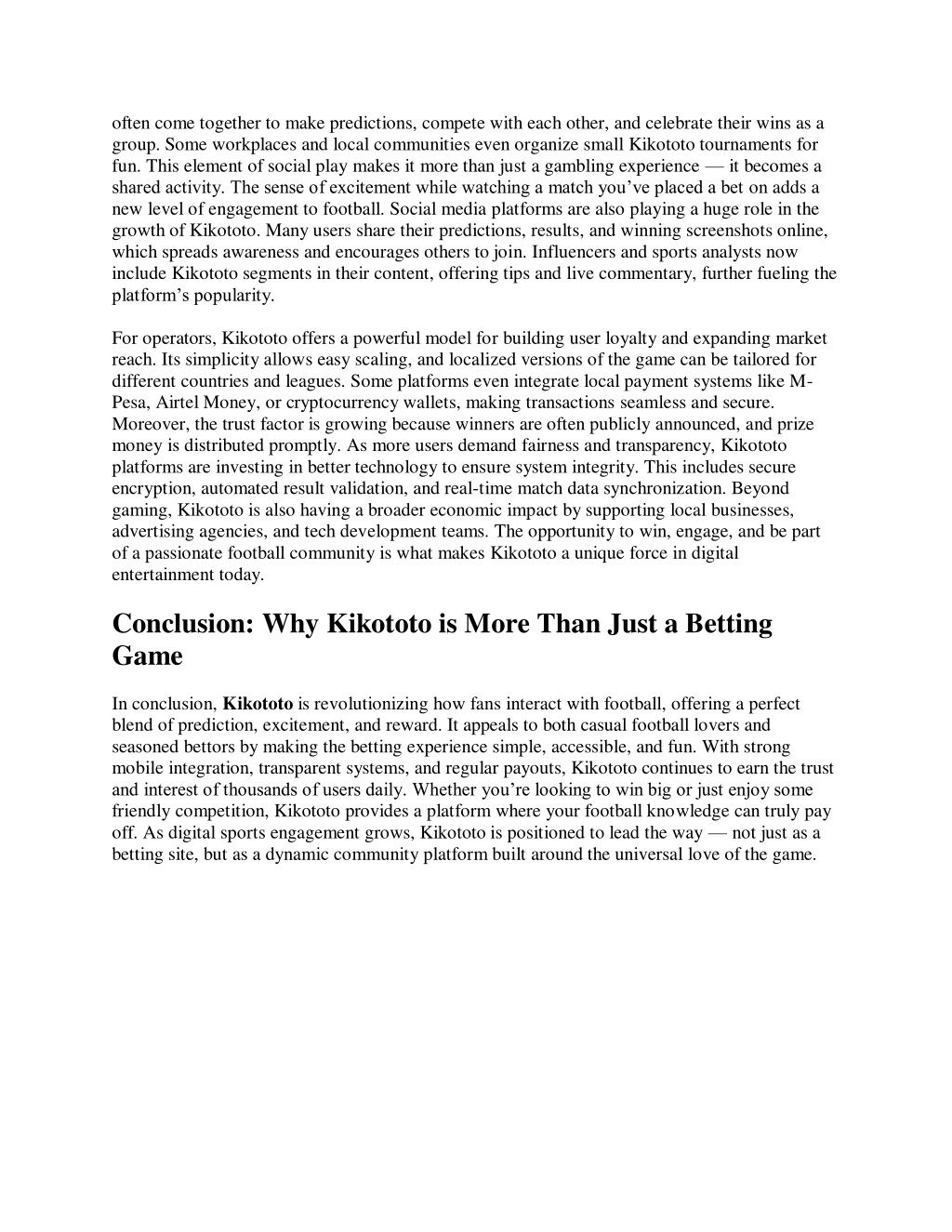 often come together to make predictions, compete with each other, and celebrate their wins as a group. Some workplaces and local communities even organize small Kikototo tournaments for fun. This element of social play makes it more than just a gambling experience — it becomes a shared activity. The sense of excitement while watching a match you've placed a bet on adds a new level of engagement to football. Social media platforms are also playing a huge role in the growth of Kikototo. Many users share their predictions, results, and winning screenshots online, which spreads awareness and encourages others to join. Influencers and sports analysts now include Kikototo segments in their content, offering tips and live commentary, further fueling the platform's popularity.

For operators, Kikototo offers a powerful model for building user loyalty and expanding market reach. Its simplicity allows easy scaling, and localized versions of the game can be tailored for different countries and leagues. Some platforms even integrate local payment systems like M-Pesa, Airtel Money, or cryptocurrency wallets, making transactions seamless and secure. Moreover, the trust factor is growing because winners are often publicly announced, and prize money is distributed promptly. As more users demand fairness and transparency, Kikototo platforms are investing in better technology to ensure system integrity. This includes secure encryption, automated result validation, and real-time match data synchronization. Beyond gaming, Kikototo is also having a broader economic impact by supporting local businesses, advertising agencies, and tech development teams. The opportunity to win, engage, and be part of a passionate football community is what makes Kikototo a unique force in digital entertainment today.

Conclusion: Why Kikototo is More Than Just a Betting Game

In conclusion, Kikototo is revolutionizing how fans interact with football, offering a perfect blend of prediction, excitement, and reward. It appeals to both casual football lovers and seasoned bettors by making the betting experience simple, accessible, and fun. With strong mobile integration, transparent systems, and regular payouts, Kikototo continues to earn the trust and interest of thousands of users daily. Whether you're looking to win big or just enjoy some friendly competition, Kikototo provides a platform where your football knowledge can truly pay off. As digital sports engagement grows, Kikototo is positioned to lead the way — not just as a betting site, but as a dynamic community platform built around the universal love of the game.